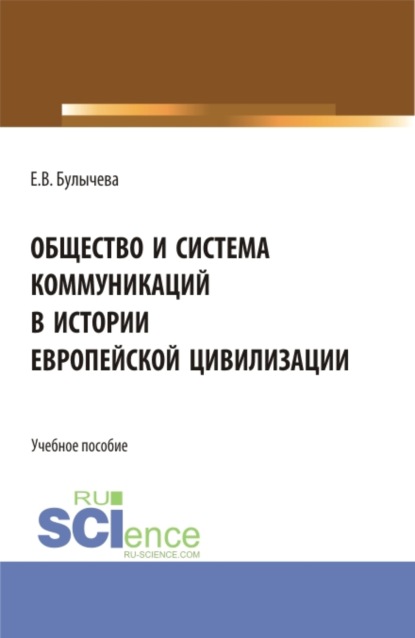 Е.В. Булычева

ОБЩЕСТВО И СИСТЕМА КОММУНИКАЦИЙ В ИСТОРИИ ЕВРОПЕЙСКОЙ ЦИВИЛИЗАЦИИ

Учебное пособие

RU SCIence RU-SCIENCE.COM